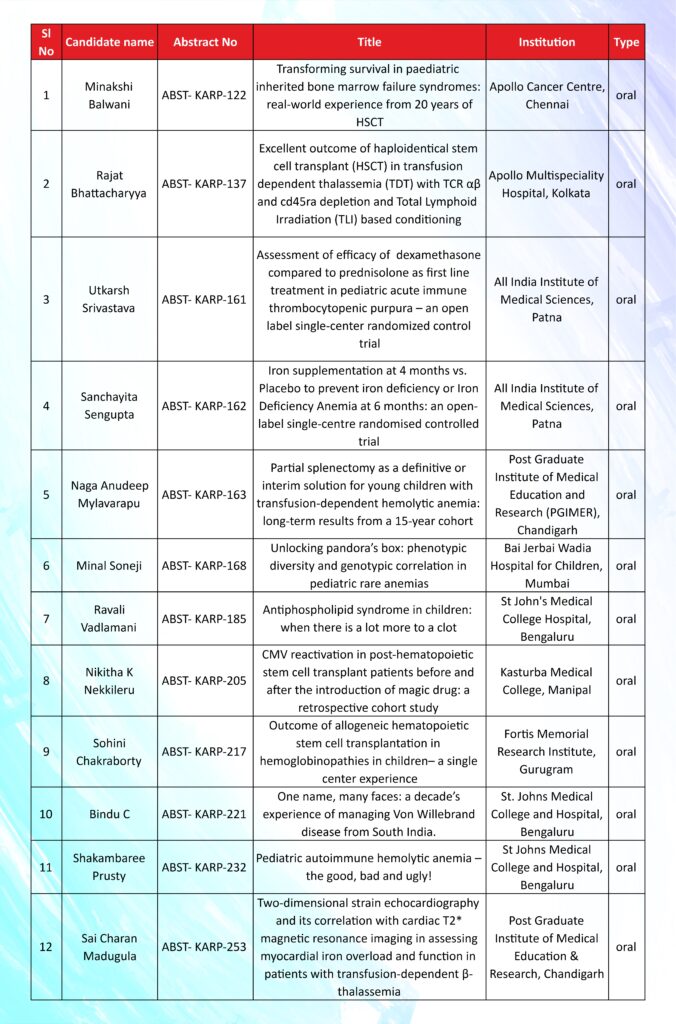 | Sl No | Candidate name | Abstract No | Title | Institution | Type |
|---|---|---|---|---|---|
| 1 | Minakshi Balwani | ABST- KARP-122 | Transforming survival in paediatric inherited bone marrow failure syndromes: real-world experience from 20 years of HSCT | Apollo Cancer Centre, Chennai | oral |
| 2 | Rajat Bhattacharyya | ABST- KARP-137 | Excellent outcome of haploidentical stem cell transplant (HSCT) in transfusion dependent thalassemia (TDT) with TCR αβ and cd45ra depletion and Total Lymphoid Irradiation (TLI) based conditioning | Apollo Multispeciality Hospital, Kolkata | oral |
| 3 | Utkarsh Srivastava | ABST- KARP-161 | Assessment of efficacy of dexamethasone compared to prednisolone as first line treatment in pediatric acute immune thrombocytopenic purpura – an open label single-center randomized control trial | All India Institute of Medical Sciences, Patna | oral |
| 4 | Sanchayita Sengupta | ABST- KARP-162 | Iron supplementation at 4 months vs. Placebo to prevent iron deficiency or Iron Deficiency Anemia at 6 months: an open-label single-centre randomised controlled trial | All India Institute of Medical Sciences, Patna | oral |
| 5 | Naga Anudeep Mylavarapu | ABST- KARP-163 | Partial splenectomy as a definitive or interim solution for young children with transfusion-dependent hemolytic anemia: long-term results from a 15-year cohort | Post Graduate Institute of Medical Education and Research (PGIMER), Chandigarh | oral |
| 6 | Minal Soneji | ABST- KARP-168 | Unlocking pandora's box: phenotypic diversity and genotypic correlation in pediatric rare anemias | Bai Jerbai Wadia Hospital for Children, Mumbai | oral |
| 7 | Ravali Vadlamani | ABST- KARP-185 | Antiphospholipid syndrome in children: when there is a lot more to a clot | St John's Medical College Hospital, Bengaluru | oral |
| 8 | Nikitha K Nekkileru | ABST- KARP-205 | CMV reactivation in post-hematopoietic stem cell transplant patients before and after the introduction of magic drug: a retrospective cohort study | Kasturba Medical College, Manipal | oral |
| 9 | Sohini Chakraborty | ABST- KARP-217 | Outcome of allogeneic hematopoietic stem cell transplantation in hemoglobinopathies in children– a single center experience | Fortis Memorial Research Institute, Gurugram | oral |
| 10 | Bindu C | ABST- KARP-221 | One name, many faces: a decade's experience of managing Von Willebrand disease from South India. | St. Johns Medical College and Hospital, Bengaluru | oral |
| 11 | Shakambaree Prusty | ABST- KARP-232 | Pediatric autoimmune hemolytic anemia – the good, bad and ugly! | St Johns Medical College and Hospital, Bengaluru | oral |
| 12 | Sai Charan Madugula | ABST- KARP-253 | Two-dimensional strain echocardiography and its correlation with cardiac T2* magnetic resonance imaging in assessing myocardial iron overload and function in patients with transfusion-dependent β-thalassemia | Post Graduate Institute of Medical Education & Research, Chandigarh | oral |